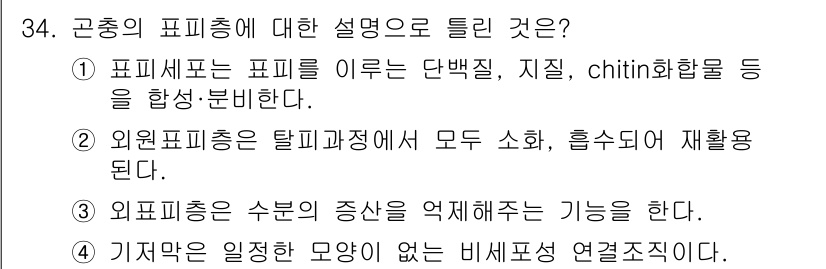 34. 곤충의 표피층에 대한 설명으로 틀린 것은?

① 표피세포는 표피를 이루는 단백질, 지질, chitin화합물 등을 합성·분비한다.

② 외원표피층은 탈피과정에서 모두 소화, 흡수되어 재활용된다.

③ 외표피층은 수분의 증산을 억제해주는 기능을 한다.

④ 기저막은 일정한 모양이 없는 비세포성 연결조직이다.